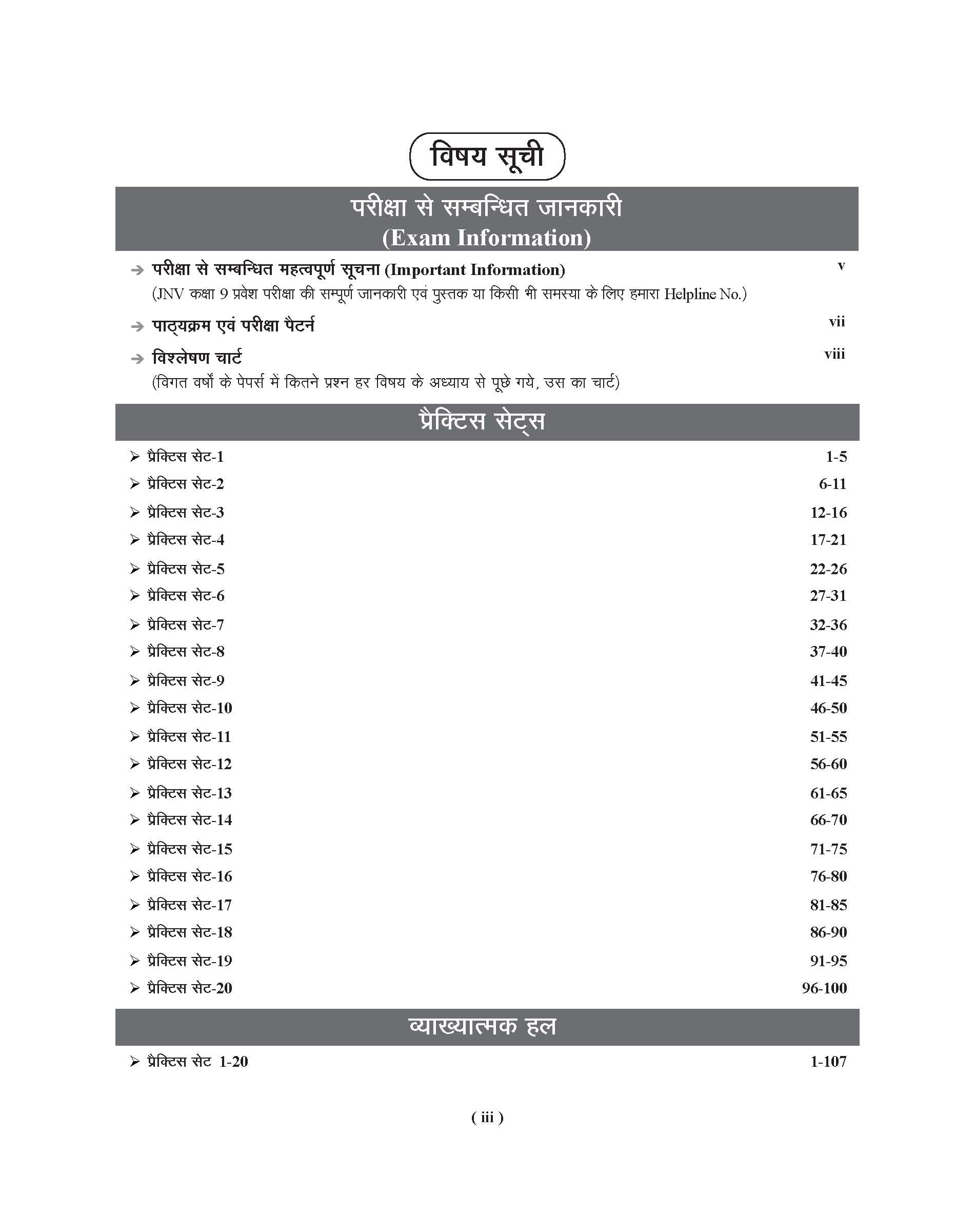 विषय सूची

परीक्षा से सम्बन्धित जानकारी
(Exam Information)

➔ परीक्षा से सम्बन्धित महत्वपूर्ण सूचना (Important Information) v
(JNV कक्षा 9 प्रवेश परीक्षा की सम्पूर्ण जानकारी एवं पुस्तक या किसी भी समस्या के लिए हमारा Helpline No.)

➔ पाठ्यक्रम एवं परीक्षा पैटर्न vii

➔ विश्लेषण चार्ट viii
(विगत वर्षों के पेपर्स में कितने प्रश्न हर विषय के अध्याय से पूछे गये, उस का चार्ट)

प्रैक्टिस सेट्स

➢ प्रैक्टिस सेट-1 1-5
➢ प्रैक्टिस सेट-2 6-11
➢ प्रैक्टिस सेट-3 12-16
➢ प्रैक्टिस सेट-4 17-21
➢ प्रैक्टिस सेट-5 22-26
➢ प्रैक्टिस सेट-6 27-31
➢ प्रैक्टिस सेट-7 32-36
➢ प्रैक्टिस सेट-8 37-40
➢ प्रैक्टिस सेट-9 41-45
➢ प्रैक्टिस सेट-10 46-50
➢ प्रैक्टिस सेट-11 51-55
➢ प्रैक्टिस सेट-12 56-60
➢ प्रैक्टिस सेट-13 61-65
➢ प्रैक्टिस सेट-14 66-70
➢ प्रैक्टिस सेट-15 71-75
➢ प्रैक्टिस सेट-16 76-80
➢ प्रैक्टिस सेट-17 81-85
➢ प्रैक्टिस सेट-18 86-90
➢ प्रैक्टिस सेट-19 91-95
➢ प्रैक्टिस सेट-20 96-100

व्याख्यात्मक हल

➢ प्रैक्टिस सेट 1-20 1-107

( iii )